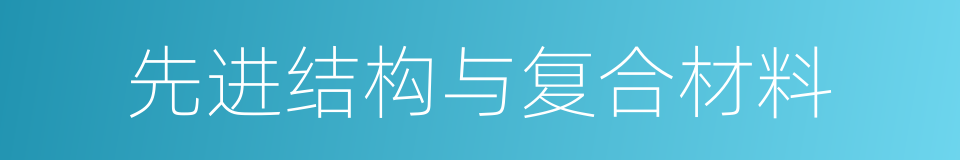 先进结构与复合材料